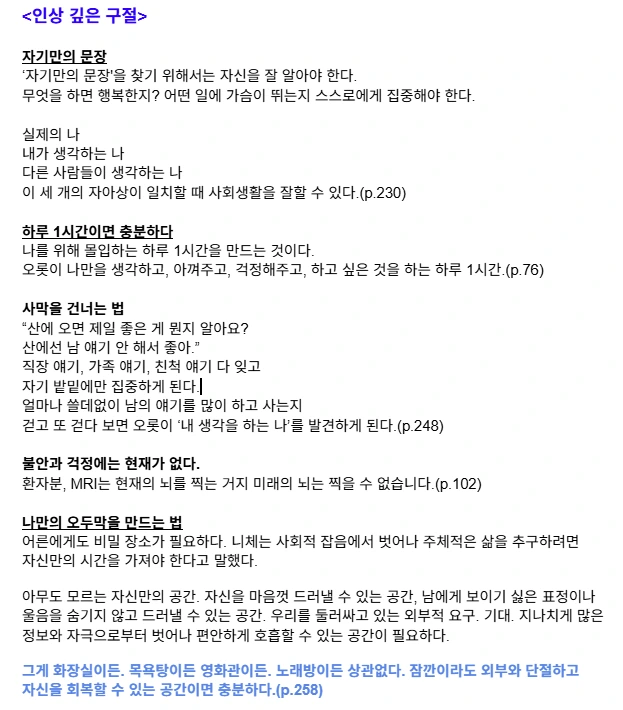 <인상 깊은 구절>

자기만의 문장
'자기만의 문장'을 찾기 위해서는 자신을 잘 알아야 한다.
무엇을 하면 행복한지? 어떤 일에 가슴이 뛰는지 스스로에게 집중해야 한다.

실제의 나
내가 생각하는 나
다른 사람들이 생각하는 나
이 세 개의 자아상이 일치할 때 사회생활을 잘할 수 있다.(p.230)

하루 1시간이면 충분하다
나를 위해 몰입하는 하루 1시간을 만드는 것이다.
오롯이 나만을 생각하고, 아껴주고, 걱정해주고, 하고 싶은 것을 하는 하루 1시간.(p.76)

사막을 건너는 법
"산에 오면 제일 좋은 게 뭔지 알아요?
산에선 남 얘기 안 해서 좋아."
직장 얘기, 가족 얘기, 친척 얘기 다 잊고
자기 발밑에만 집중하게 된다.
얼마나 쓸데없이 남의 얘기를 많이 하고 사는지
걷고 또 걷다 보면 오롯이 '내 생각을 하는 나'를 발견하게 된다.(p.248)

불안과 걱정에는 현재가 없다.
환자분, MRI는 현재의 뇌를 찍는 거지 미래의 뇌는 찍을 수 없습니다.(p.102)

나만의 오두막을 만드는 법
어른에게도 비밀 장소가 필요하다. 니체는 사회적 잡음에서 벗어나 주체적은 삶을 추구하려면 자신만의 시간을 가져야 한다고 말했다.

아무도 모르는 자신만의 공간. 자신을 마음껏 드러낼 수 있는 공간, 남에게 보이기 싫은 표정이나 울음을 숨기지 않고 드러낼 수 있는 공간. 우리를 둘러싸고 있는 외부적 요구. 기대. 지나치게 많은 정보와 자극으로부터 벗어나 편안하게 호흡할 수 있는 공간이 필요하다.

그게 화장실이든. 목욕탕이든 영화관이든. 노래방이든 상관없다. 잠깐이라도 외부와 단절하고 자신을 회복할 수 있는 공간이면 충분하다.(p.258)